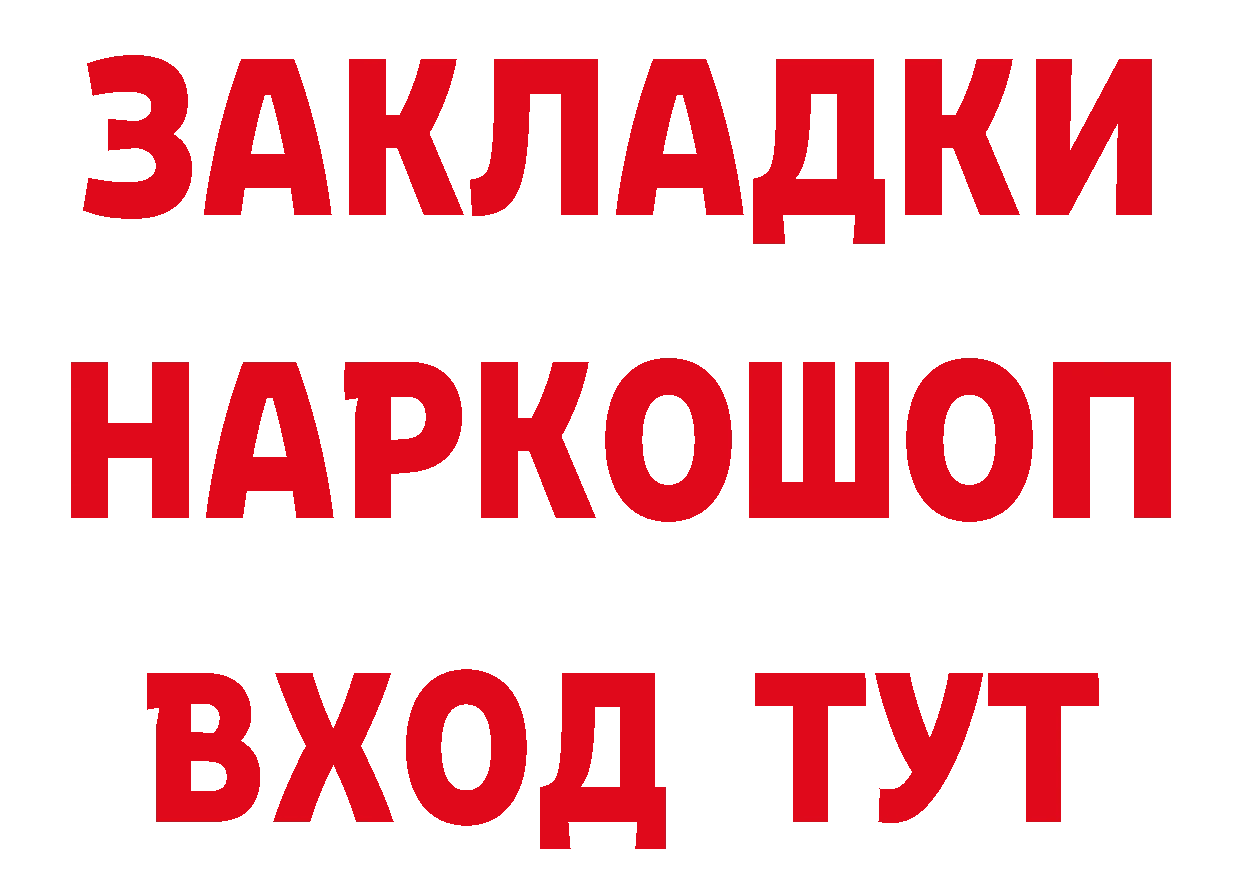 ЗАКЛАДКИ
НАРКОШОП
ВХОД ТУТ